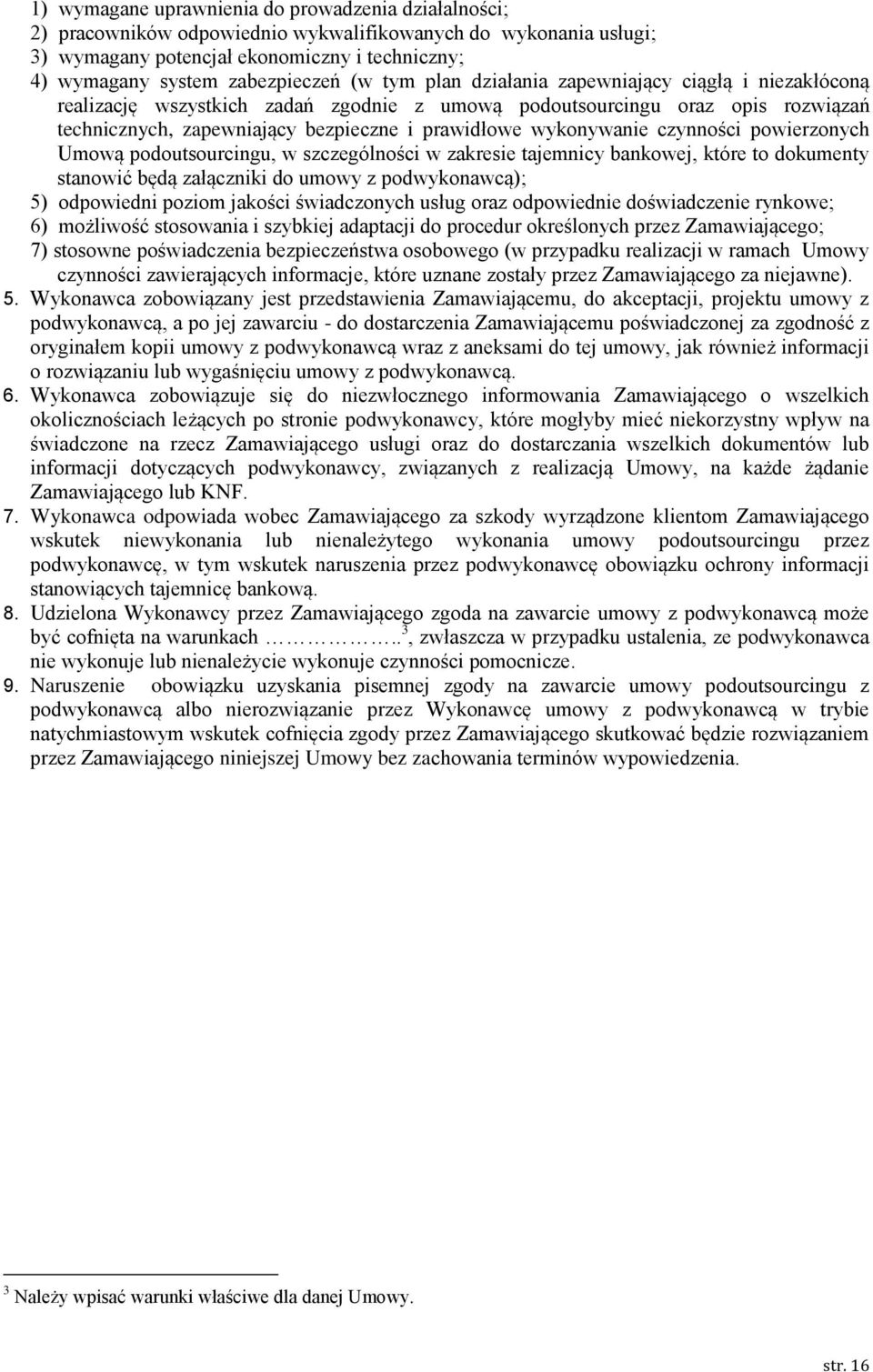 1) wymagane uprawnienia do prowadzenia działalności;
2) pracowników odpowiednio wykwalifikowanych do wykonania usługi;
3) wymagany potencjał ekonomiczny i techniczny;
4) wymagany system zabezpieczeń (w tym plan działania zapewniający ciągłą i niezakłóconą realizację wszystkich zadań zgodnie z umową podoutsourcingu oraz opis rozwiązań technicznych, zapewniający bezpieczne i prawidłowe wykonywanie czynności powierzonych Umową podoutsourcingu, w szczególności w zakresie tajemnicy bankowej, które to dokumenty stanowić będą załączniki do umowy z podwykonawcą);
5) odpowiedni poziom jakości świadczonych usług oraz odpowiednie doświadczenie rynkowe;
6) możliwość stosowania i szybkiej adaptacji do procedur określonych przez Zamawiającego;
7) stosowne poświadczenia bezpieczeństwa osobowego (w przypadku realizacji w ramach Umowy czynności zawierających informacje, które uznane zostały przez Zamawiającego za niejawne).
5. Wykonawca zobowiązany jest przedstawienia Zamawiającemu, do akceptacji, projektu umowy z podwykonawcą, a po jej zawarciu - do dostarczenia Zamawiającemu poświadczonej za zgodność z oryginałem kopii umowy z podwykonawcą wraz z aneksami do tej umowy, jak również informacji o rozwiązaniu lub wygaśnięciu umowy z podwykonawcą.
6. Wykonawca zobowiązuje się do niezwłocznego informowania Zamawiającego o wszelkich okolicznościach leżących po stronie podwykonawcy, które mogłyby mieć niekorzystny wpływ na świadczone na rzecz Zamawiającego usługi oraz do dostarczania wszelkich dokumentów lub informacji dotyczących podwykonawcy, związanych z realizacją Umowy, na każde żądanie Zamawiającego lub KNF.
7. Wykonawca odpowiada wobec Zamawiającego za szkody wyrządzone klientom Zamawiającego wskutek niewykonania lub nienależytego wykonania umowy podoutsourcingu przez podwykonawcę, w tym wskutek naruszenia przez podwykonawcę obowiązku ochrony informacji stanowiących tajemnicę bankową.
8. Udzielona Wykonawcy przez Zamawiającego zgoda na zawarcie umowy z podwykonawcą może być cofnięta na warunkach ……………..$^3$, zwłaszcza w przypadku ustalenia, ze podwykonawca nie wykonuje lub nienależycie wykonuje czynności pomocnicze.
9. Naruszenie obowiązku uzyskania pisemnej zgody na zawarcie umowy podoutsourcingu z podwykonawcą albo nierozwiązanie przez Wykonawcę umowy z podwykonawcą w trybie natychmiastowym wskutek cofnięcia zgody przez Zamawiającego skutkować będzie rozwiązaniem przez Zamawiającego niniejszej Umowy bez zachowania terminów wypowiedzenia.

$^3$ Należy wpisać warunki właściwe dla danej Umowy.

str. 16